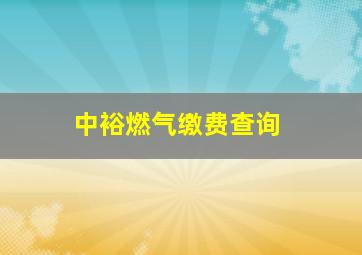 中裕燃气缴费查询